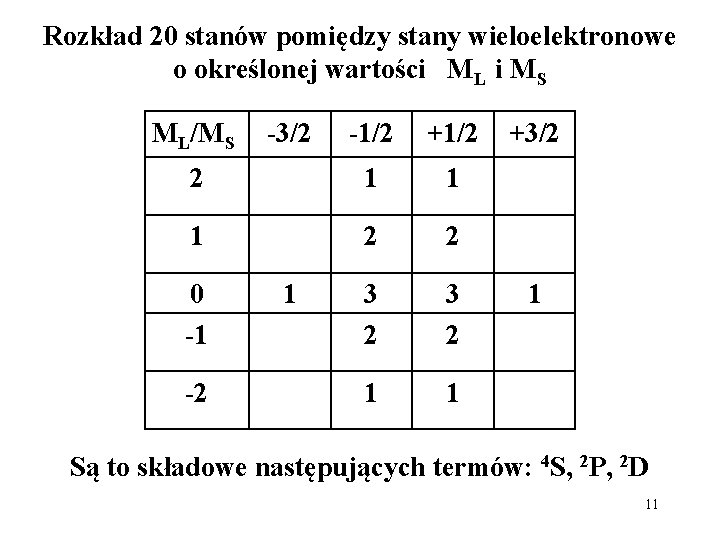 Rozkład 20 stanów pomiędzy stany wieloelektronowe o określonej wartości $M_L$ i $M_S$

| $M_L/M_S$ | -3/2 | -1/2 | +1/2 | +3/2 |
|---|---|---|---|---|
| 2 | | 1 | 1 | |
| 1 | | 2 | 2 | |
| 0 | 1 | 3 | 3 | 1 |
| -1 | | 2 | 2 | |
| -2 | | 1 | 1 | |

Są to składowe następujących termów: $^4S$, $^2P$, $^2D$

11